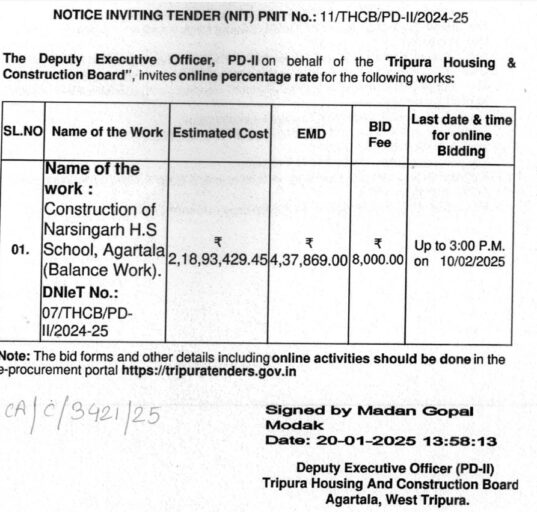 NOTICE INVITING TENDER (NIT) PNIT No.: 11/THCB/PD-II/2024-25

The Deputy Executive Officer, PD-II on behalf of the 'Tripura Housing & Construction Board", invites online percentage rate for the following works:

| SL.NO | Name of the Work | Estimated Cost | EMD | BID Fee | Last date & time for online Bidding |
|---|---|---|---|---|---|
| 01. | Name of the work : Construction of Narsingarh H.S School, Agartala (Balance Work). DNIeT No.: 07/THCB/PD-II/2024-25 | ₹ 2,18,93,429.45 | ₹ 4,37,869.00 | ₹ 8,000.00 | Up to 3:00 P.M. on 10/02/2025 |

Note: The bid forms and other details including online activities should be done in the e-procurement portal https://tripuratenders.gov.in

CA/C/3421/25

Signed by Madan Gopal Modak
Date: 20-01-2025 13:58:13

Deputy Executive Officer (PD-II)
Tripura Housing And Construction Board
Agartala, West Tripura.